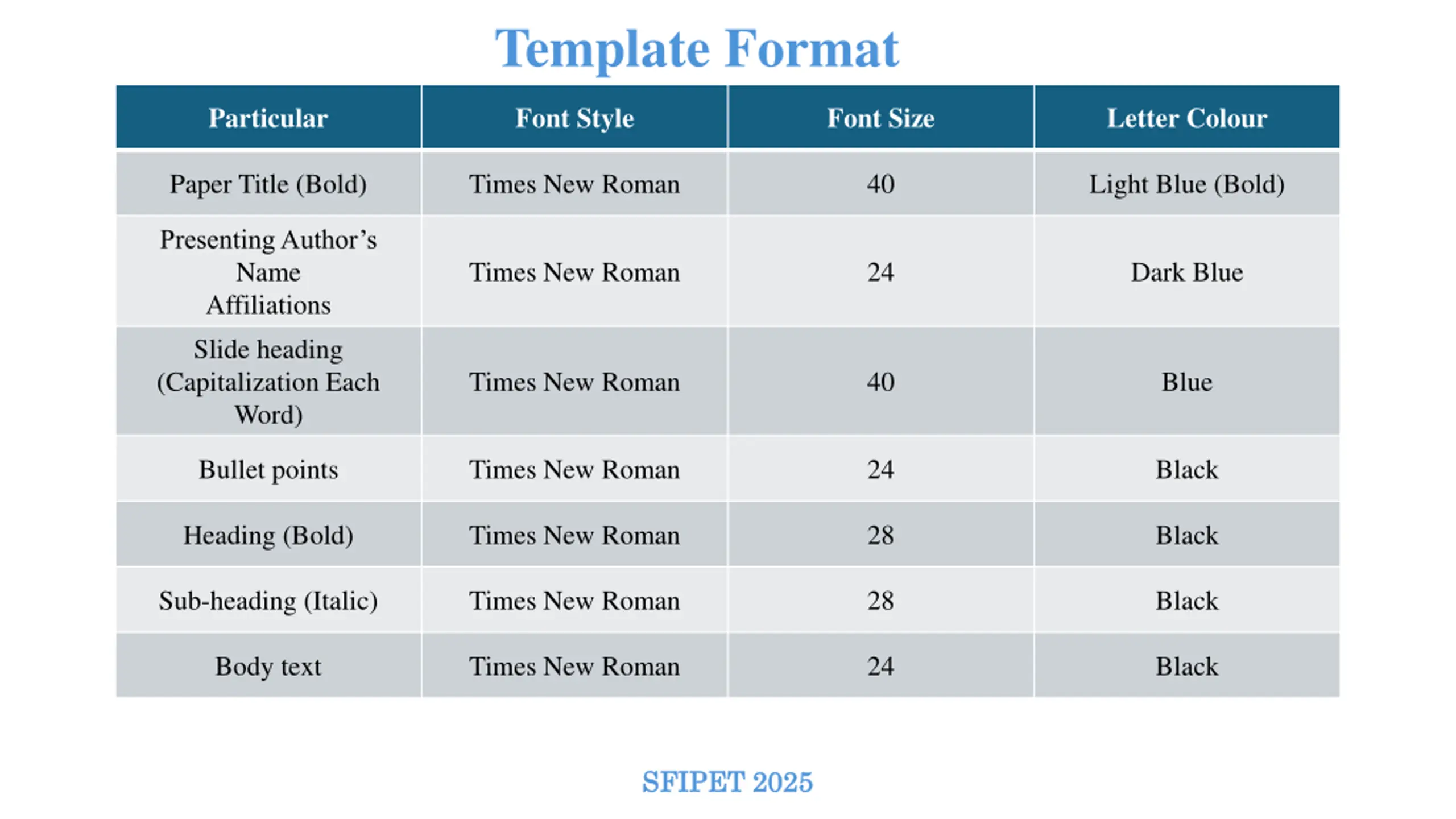 Template Format

| Particular | Font Style | Font Size | Letter Colour |
|---|---|---|---|
| Paper Title (Bold) | Times New Roman | 40 | Light Blue (Bold) |
| Presenting Author's Name Affiliations | Times New Roman | 24 | Dark Blue |
| Slide heading (Capitalization Each Word) | Times New Roman | 40 | Blue |
| Bullet points | Times New Roman | 24 | Black |
| Heading (Bold) | Times New Roman | 28 | Black |
| Sub-heading (Italic) | Times New Roman | 28 | Black |
| Body text | Times New Roman | 24 | Black |

SFIPET 2025